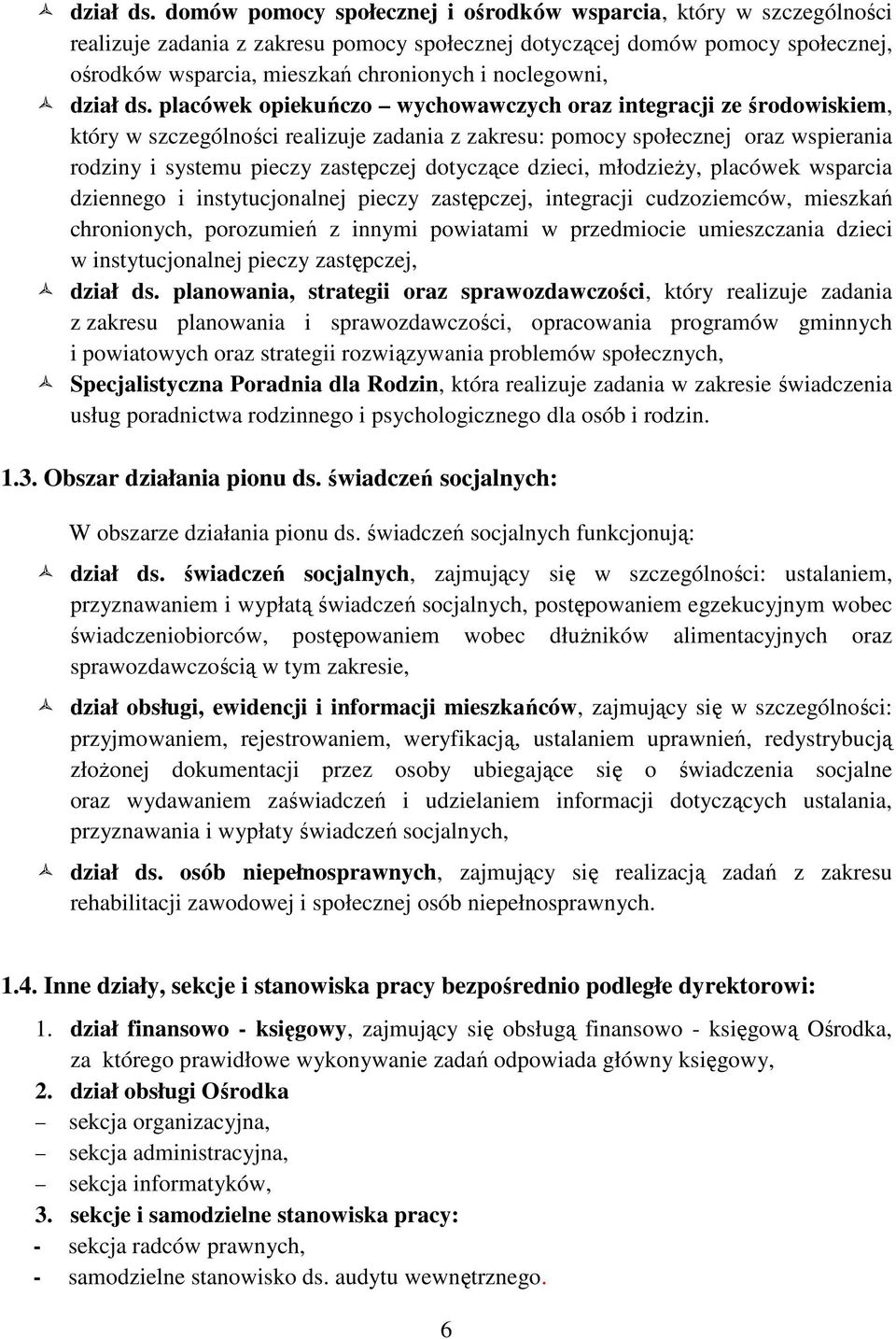 dział ds. domów pomocy społecznej i ośrodków wsparcia, który w szczególności realizuje zadania z zakresu pomocy społecznej dotyczącej domów pomocy społecznej, ośrodków wsparcia, mieszkań chronionych i noclegowni,

dział ds. placówek opiekuńczo – wychowawczych oraz integracji ze środowiskiem, który w szczególności realizuje zadania z zakresu: pomocy społecznej oraz wspierania rodziny i systemu pieczy zastępczej dotyczące dzieci, młodzieży, placówek wsparcia dziennego i instytucjonalnej pieczy zastępczej, integracji cudzoziemców, mieszkań chronionych, porozumień z innymi powiatami w przedmiocie umieszczania dzieci w instytucjonalnej pieczy zastępczej,

dział ds. planowania, strategii oraz sprawozdawczości, który realizuje zadania z zakresu planowania i sprawozdawczości, opracowania programów gminnych i powiatowych oraz strategii rozwiązywania problemów społecznych,

Specjalistyczna Poradnia dla Rodzin, która realizuje zadania w zakresie świadczenia usług poradnictwa rodzinnego i psychologicznego dla osób i rodzin.

1.3. Obszar działania pionu ds. świadczeń socjalnych:

W obszarze działania pionu ds. świadczeń socjalnych funkcjonują:

dział ds. świadczeń socjalnych, zajmujący się w szczególności: ustalaniem, przyznawaniem i wypłatą świadczeń socjalnych, postępowaniem egzekucyjnym wobec świadczeniobiorców, postępowaniem wobec dłużników alimentacyjnych oraz sprawozdawczością w tym zakresie,

dział obsługi, ewidencji i informacji mieszkańców, zajmujący się w szczególności: przyjmowaniem, rejestrowaniem, weryfikacją, ustalaniem uprawnień, redystrybucją złożonej dokumentacji przez osoby ubiegające się o świadczenia socjalne oraz wydawaniem zaświadczeń i udzielaniem informacji dotyczących ustalania, przyznawania i wypłaty świadczeń socjalnych,

dział ds. osób niepełnosprawnych, zajmujący się realizacją zadań z zakresu rehabilitacji zawodowej i społecznej osób niepełnosprawnych.

1.4. Inne działy, sekcje i stanowiska pracy bezpośrednio podległe dyrektorowi:

1. dział finansowo - księgowy, zajmujący się obsługą finansowo - księgową Ośrodka, za którego prawidłowe wykonywanie zadań odpowiada główny księgowy,
2. dział obsługi Ośrodka
– sekcja organizacyjna,
– sekcja administracyjna,
– sekcja informatyków,
3. sekcje i samodzielne stanowiska pracy:
- sekcja radców prawnych,
- samodzielne stanowisko ds. audytu wewnętrznego.

6